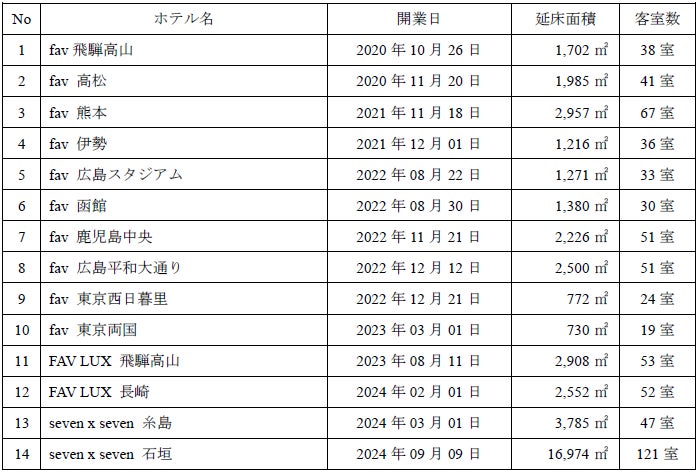 | No | ホテル名 | 開業日 | 延床面積 | 客室数 |
|---|---|---|---|---|
| 1 | fav 飛騨高山 | 2020年10月26日 | 1,702㎡ | 38室 |
| 2 | fav 高松 | 2020年11月20日 | 1,985㎡ | 41室 |
| 3 | fav 熊本 | 2021年11月18日 | 2,957㎡ | 67室 |
| 4 | fav 伊勢 | 2021年12月01日 | 1,216㎡ | 36室 |
| 5 | fav 広島スタジアム | 2022年08月22日 | 1,271㎡ | 33室 |
| 6 | fav 函館 | 2022年08月30日 | 1,380㎡ | 30室 |
| 7 | fav 鹿児島中央 | 2022年11月21日 | 2,226㎡ | 51室 |
| 8 | fav 広島平和大通り | 2022年12月12日 | 2,500㎡ | 51室 |
| 9 | fav 東京西日暮里 | 2022年12月21日 | 772㎡ | 24室 |
| 10 | fav 東京両国 | 2023年03月01日 | 730㎡ | 19室 |
| 11 | FAV LUX 飛騨高山 | 2023年08月11日 | 2,908㎡ | 53室 |
| 12 | FAV LUX 長崎 | 2024年02月01日 | 2,552㎡ | 52室 |
| 13 | seven x seven 糸島 | 2024年03月01日 | 3,785㎡ | 47室 |
| 14 | seven x seven 石垣 | 2024年09月09日 | 16,974㎡ | 121室 |